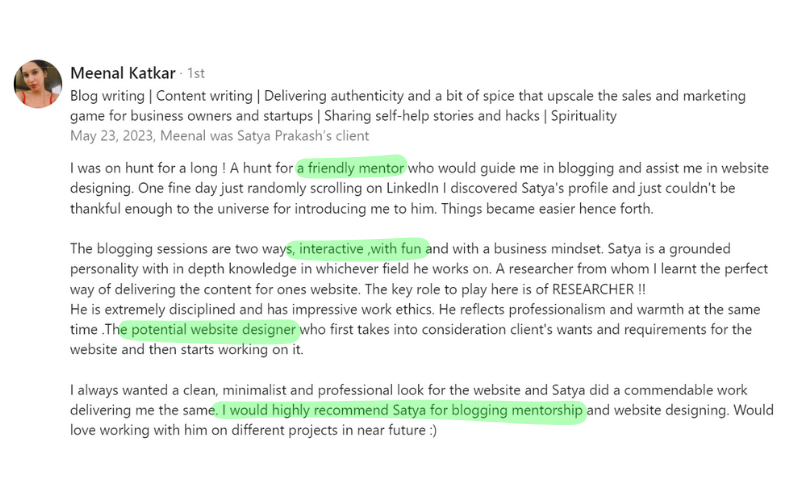 Meenal Katkar · 1st
Blog writing | Content writing | Delivering authenticity and a bit of spice that upscale the sales and marketing game for business owners and startups | Sharing self-help stories and hacks | Spirituality
May 23, 2023, Meenal was Satya Prakash's client

I was on hunt for a long ! A hunt for a friendly mentor who would guide me in blogging and assist me in website designing. One fine day just randomly scrolling on LinkedIn I discovered Satya's profile and just couldn't be thankful enough to the universe for introducing me to him. Things became easier hence forth.

The blogging sessions are two ways, interactive ,with fun and with a business mindset. Satya is a grounded personality with in depth knowledge in whichever field he works on. A researcher from whom I learnt the perfect way of delivering the content for ones website. The key role to play here is of RESEARCHER !!
He is extremely disciplined and has impressive work ethics. He reflects professionalism and warmth at the same time .The potential website designer who first takes into consideration client's wants and requirements for the website and then starts working on it.

I always wanted a clean, minimalist and professional look for the website and Satya did a commendable work delivering me the same. I would highly recommend Satya for blogging mentorship and website designing. Would love working with him on different projects in near future :)